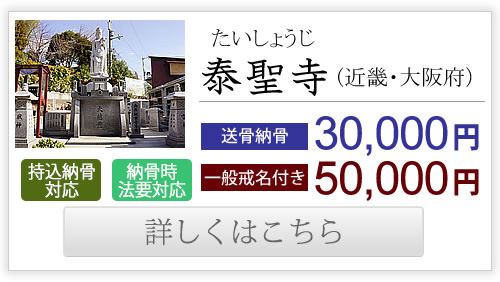 たいしょうじ
泰聖寺（近畿・大阪府）

送骨納骨 30,000円
一般戒名付き 50,000円

持込納骨対応
納骨時法要対応

詳しくはこちら